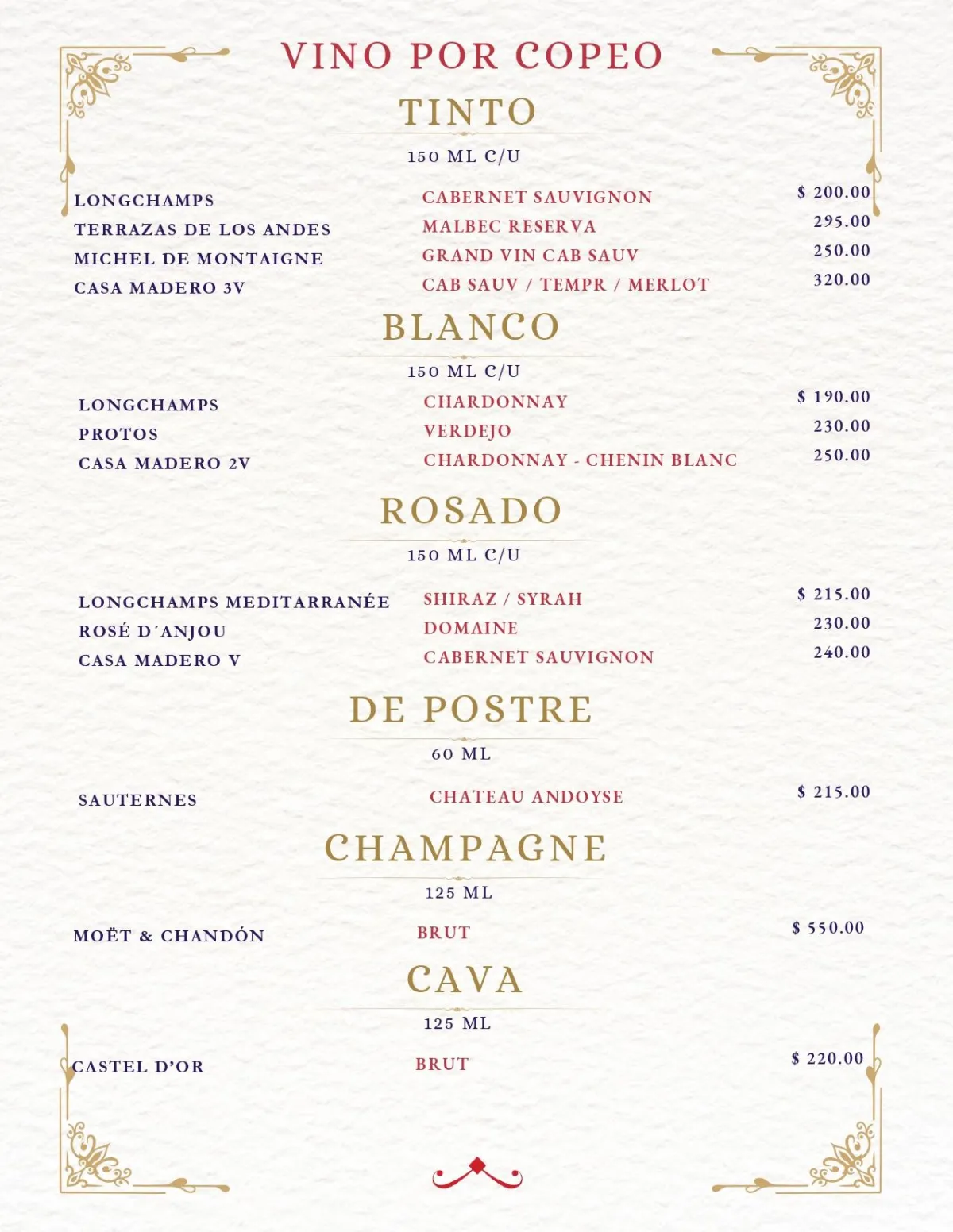 VINO POR COPEO

TINTO

150 ML C/U

| | | |
|---|---|---|
| LONGCHAMPS | CABERNET SAUVIGNON | $ 200.00 |
| TERRAZAS DE LOS ANDES | MALBEC RESERVA | 295.00 |
| MICHEL DE MONTAIGNE | GRAND VIN CAB SAUV | 250.00 |
| CASA MADERO 3V | CAB SAUV / TEMPR / MERLOT | 320.00 |

BLANCO

150 ML C/U

| | | |
|---|---|---|
| LONGCHAMPS | CHARDONNAY | $ 190.00 |
| PROTOS | VERDEJO | 230.00 |
| CASA MADERO 2V | CHARDONNAY - CHENIN BLANC | 250.00 |

ROSADO

150 ML C/U

| | | |
|---|---|---|
| LONGCHAMPS MEDITARRANÉE | SHIRAZ / SYRAH | $ 215.00 |
| ROSÉ D´ANJOU | DOMAINE | 230.00 |
| CASA MADERO V | CABERNET SAUVIGNON | 240.00 |

DE POSTRE

60 ML

| | | |
|---|---|---|
| SAUTERNES | CHATEAU ANDOYSE | $ 215.00 |

CHAMPAGNE

125 ML

| | | |
|---|---|---|
| MOËT & CHANDÓN | BRUT | $ 550.00 |

CAVA

125 ML

| | | |
|---|---|---|
| CASTEL D'OR | BRUT | $ 220.00 |